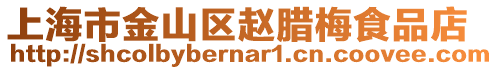 上海市金山区赵腊梅食品店
http://shcolbybernar1.cn.coovee.com